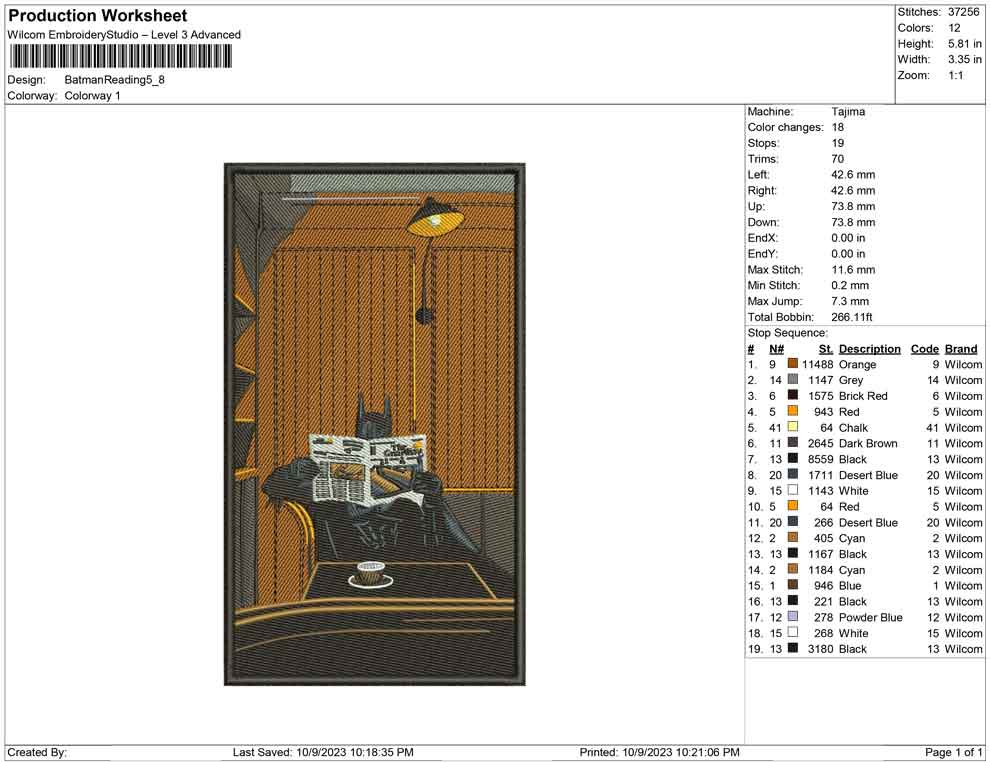 Production Worksheet
Wilcom EmbroideryStudio – Level 3 Advanced

Design: BatmanReading5_8
Colorway: Colorway 1

Stitches: 37256
Colors: 12
Height: 5.81 in
Width: 3.35 in
Zoom: 1:1

Machine: Tajima
Color changes: 18
Stops: 19
Trims: 70
Left: 42.6 mm
Right: 42.6 mm
Up: 73.8 mm
Down: 73.8 mm
EndX: 0.00 in
EndY: 0.00 in
Max Stitch: 11.6 mm
Min Stitch: 0.2 mm
Max Jump: 7.3 mm
Total Bobbin: 266.11ft
Stop Sequence:

| # | N# | St. | Description | Code | Brand |
|---|---|---|---|---|---|
| 1. | 9 | 11488 | Orange | 9 | Wilcom |
| 2. | 14 | 1147 | Grey | 14 | Wilcom |
| 3. | 6 | 1575 | Brick Red | 6 | Wilcom |
| 4. | 5 | 943 | Red | 5 | Wilcom |
| 5. | 41 | 64 | Chalk | 41 | Wilcom |
| 6. | 11 | 2645 | Dark Brown | 11 | Wilcom |
| 7. | 13 | 8559 | Black | 13 | Wilcom |
| 8. | 20 | 1711 | Desert Blue | 20 | Wilcom |
| 9. | 15 | 1143 | White | 15 | Wilcom |
| 10. | 5 | 64 | Red | 5 | Wilcom |
| 11. | 20 | 266 | Desert Blue | 20 | Wilcom |
| 12. | 2 | 405 | Cyan | 2 | Wilcom |
| 13. | 13 | 1167 | Black | 13 | Wilcom |
| 14. | 2 | 1184 | Cyan | 2 | Wilcom |
| 15. | 1 | 946 | Blue | 1 | Wilcom |
| 16. | 13 | 221 | Black | 13 | Wilcom |
| 17. | 12 | 278 | Powder Blue | 12 | Wilcom |
| 18. | 15 | 268 | White | 15 | Wilcom |
| 19. | 13 | 3180 | Black | 13 | Wilcom |

Created By: Last Saved: 10/9/2023 10:18:35 PM Printed: 10/9/2023 10:21:06 PM Page 1 of 1